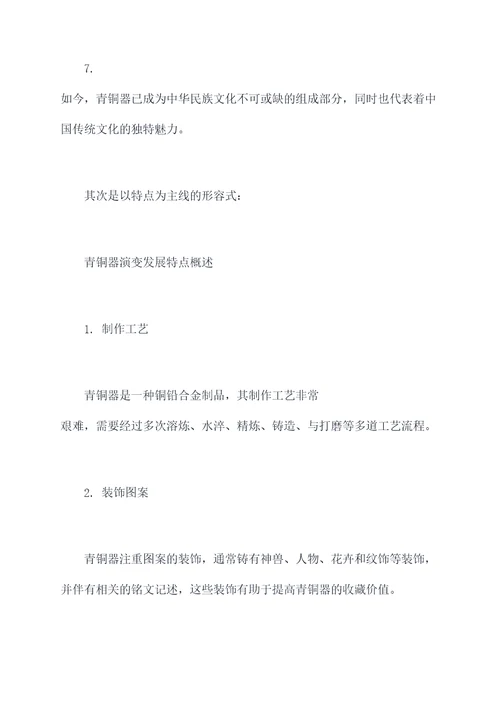 7.

如今，青铜器已成为中华民族文化不可或缺的组成部分，同时也代表着中国传统文化的独特魅力。

其次是以特点为主线的形容式：

青铜器演变发展特点概述

1. 制作工艺

青铜器是一种铜铅合金制品，其制作工艺非常艰难，需要经过多次溶炼、水淬、精炼、铸造、与打磨等多道工艺流程。

2. 装饰图案

青铜器注重图案的装饰，通常铸有神兽、人物、花卉和纹饰等装饰，并伴有相关的铭文记述，这些装饰有助于提高青铜器的收藏价值。